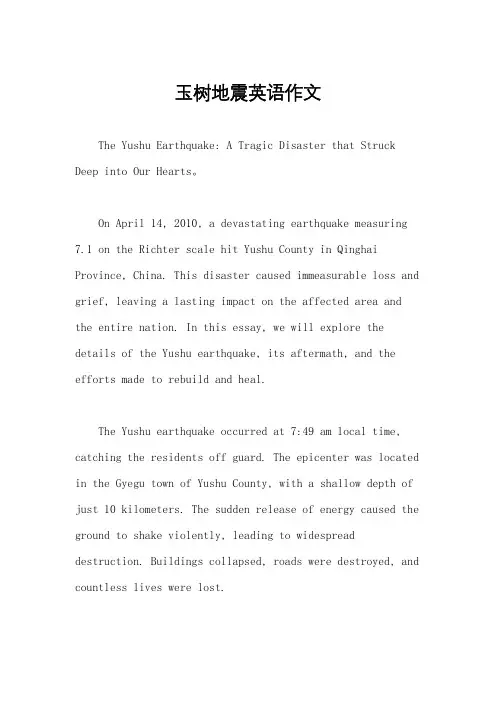 玉树地震英语作文

The Yushu Earthquake: A Tragic Disaster that Struck Deep into Our Hearts。

On April 14, 2010, a devastating earthquake measuring 7.1 on the Richter scale hit Yushu County in Qinghai Province, China. This disaster caused immeasurable loss and grief, leaving a lasting impact on the affected area and the entire nation. In this essay, we will explore the details of the Yushu earthquake, its aftermath, and the efforts made to rebuild and heal.

The Yushu earthquake occurred at 7:49 am local time, catching the residents off guard. The epicenter was located in the Gyegu town of Yushu County, with a shallow depth of just 10 kilometers. The sudden release of energy caused the ground to shake violently, leading to widespread destruction. Buildings collapsed, roads were destroyed, and countless lives were lost.